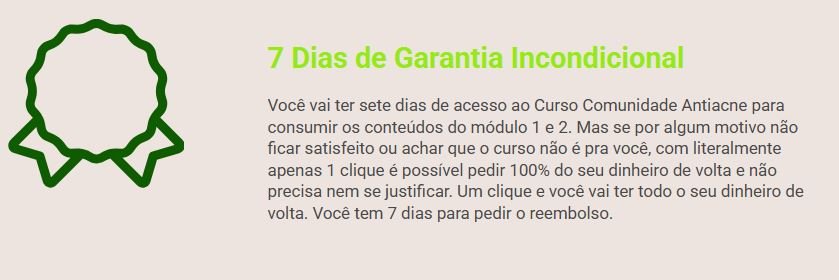 7 Dias de Garantia Incondicional

Você vai ter sete dias de acesso ao Curso Comunidade Antiacne para consumir os conteúdos do módulo 1 e 2. Mas se por algum motivo não ficar satisfeito ou achar que o curso não é pra você, com literalmente apenas 1 clique é possível pedir 100% do seu dinheiro de volta e não precisa nem se justificar. Um clique e você vai ter todo o seu dinheiro de volta. Você tem 7 dias para pedir o reembolso.